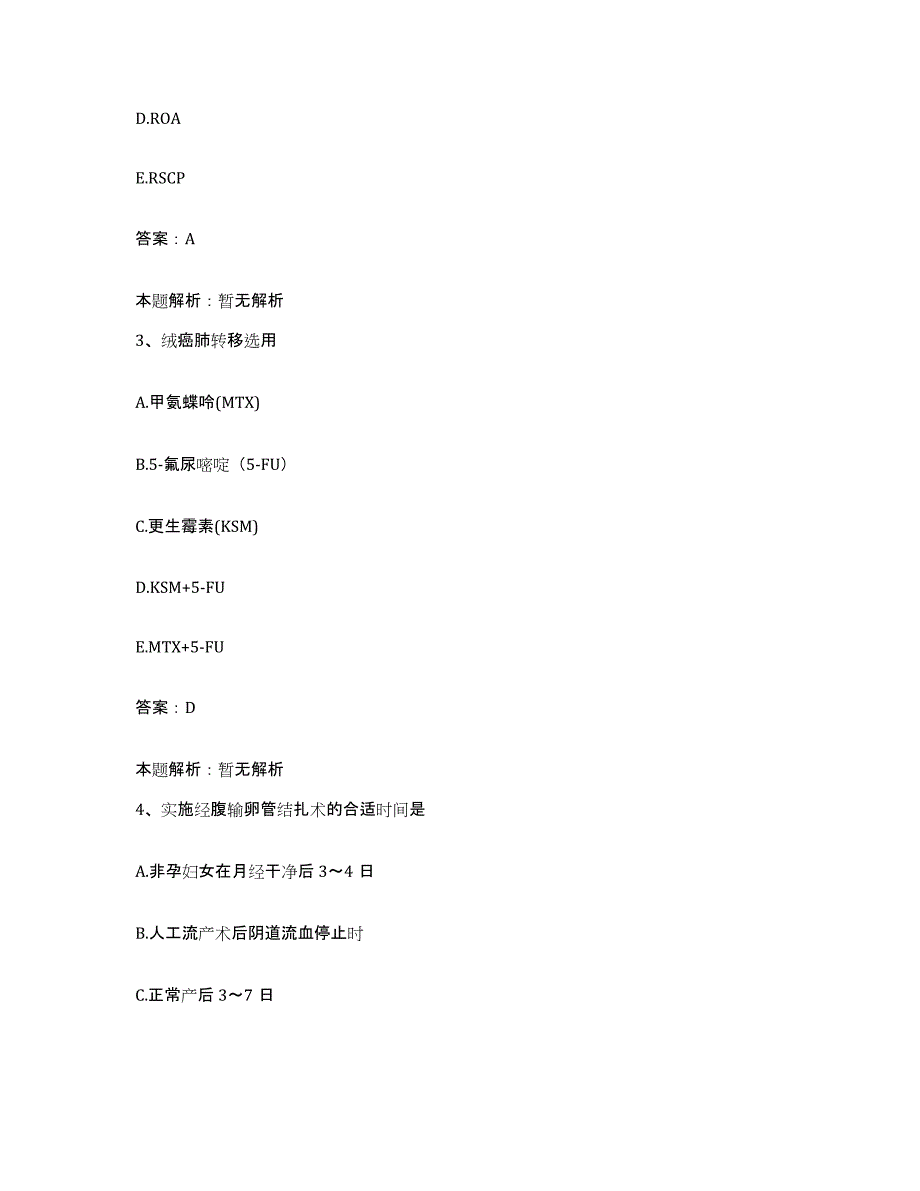 D.ROA

E.RSCP

答案：A

本题解析：暂无解析

3、绒癌肺转移选用

A.甲氨蝶呤(MTX)

B.5-氟尿嘧啶（5-FU）

C.更生霉素(KSM)

D.KSM+5-FU

E.MTX+5-FU

答案：D

本题解析：暂无解析

4、实施经腹输卵管结扎术的合适时间是

A.非孕妇女在月经干净后 3～4 日

B.人工流产术后阴道流血停止时

C.正常产后 3～7 日